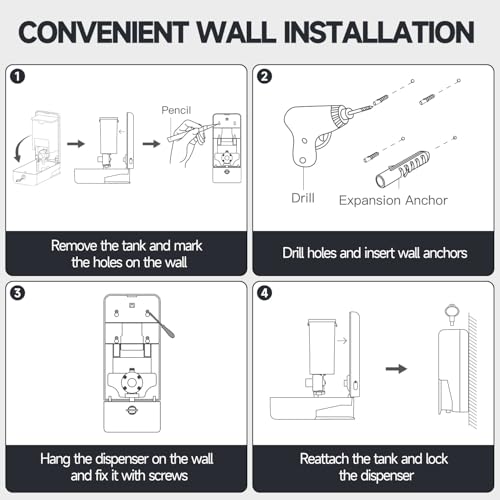 CONVENIENT WALL INSTALLATION

1

Pencil

Remove the tank and mark the holes on the wall

2

Drill

Expansion Anchor

Drill holes and insert wall anchors

3

Hang the dispenser on the wall and fix it with screws

4

Reattach the tank and lock the dispenser